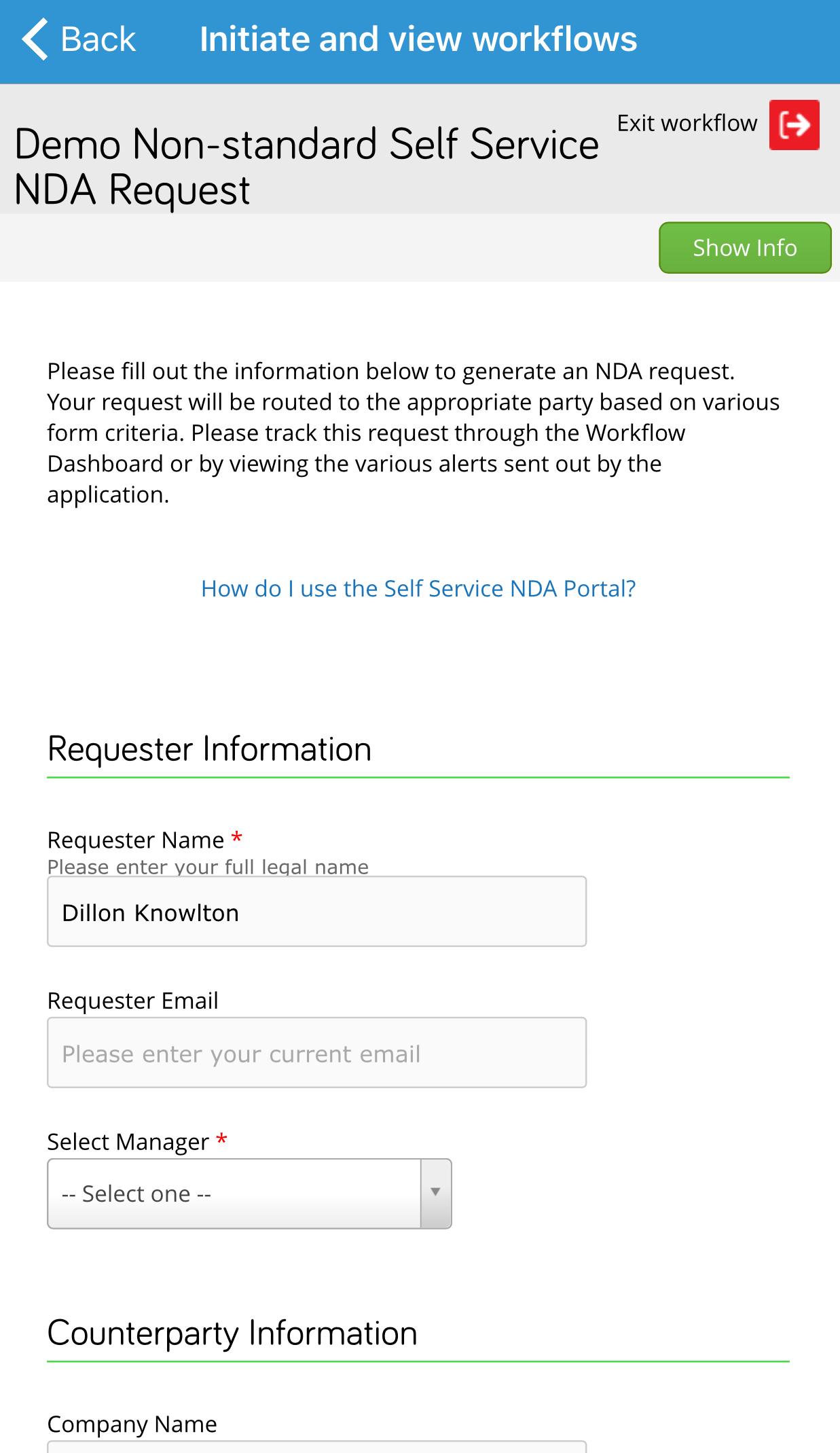 Back Initiate and view workflows

Demo Non-standard Self Service NDA Request

Exit workflow

Show Info

Please fill out the information below to generate an NDA request. Your request will be routed to the appropriate party based on various form criteria. Please track this request through the Workflow Dashboard or by viewing the various alerts sent out by the application.

How do I use the Self Service NDA Portal?

Requester Information

Requester Name *
Please enter your full legal name

Dillon Knowlton

Requester Email

Please enter your current email

Select Manager *

-- Select one --

Counterparty Information

Company Name